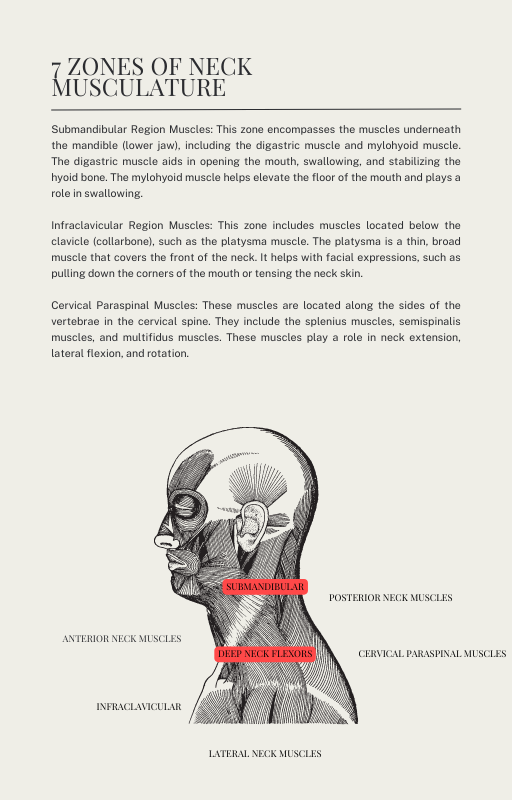 7 ZONES OF NECK MUSCULATURE

Submandibular Region Muscles: This zone encompasses the muscles underneath the mandible (lower jaw), including the digastric muscle and mylohyoid muscle. The digastric muscle aids in opening the mouth, swallowing, and stabilizing the hyoid bone. The mylohyoid muscle helps elevate the floor of the mouth and plays a role in swallowing.

Infraclavicular Region Muscles: This zone includes muscles located below the clavicle (collarbone), such as the platysma muscle. The platysma is a thin, broad muscle that covers the front of the neck. It helps with facial expressions, such as pulling down the corners of the mouth or tensing the neck skin.

Cervical Paraspinal Muscles: These muscles are located along the sides of the vertebrae in the cervical spine. They include the splenius muscles, semispinalis muscles, and multifidus muscles. These muscles play a role in neck extension, lateral flexion, and rotation.

SUBMANDIBULAR

POSTERIOR NECK MUSCLES

ANTERIOR NECK MUSCLES

DEEP NECK FLEXORS

CERVICAL PARASPINAL MUSCLES

INFRACLAVICULAR

LATERAL NECK MUSCLES